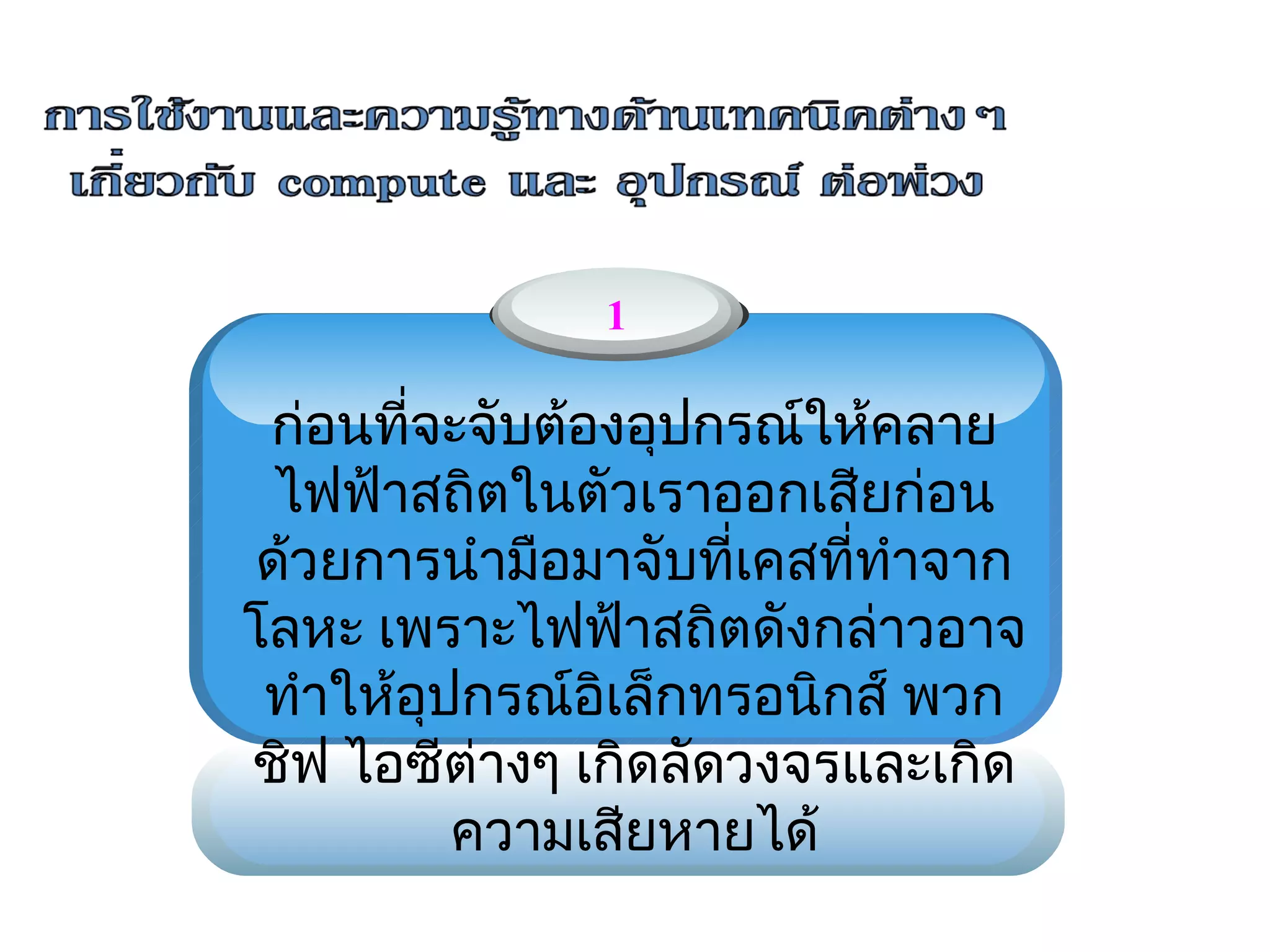 การใช้งานและความรู้ทางด้านเทคนิคต่าง ๆ เกี่ยวกับ compute และ อุปกรณ์ ต่อพ่วง

1

ก่อนที่จะจับต้องอุปกรณ์ให้คลายไฟฟ้าสถิตในตัวเราออกเสียก่อนด้วยการนำมือมาจับที่เคสที่ทำจากโลหะ เพราะไฟฟ้าสถิตดังกล่าวอาจทำให้อุปกรณ์อิเล็กทรอนิกส์ พวกชิฟ ไอซีต่างๆ เกิดลัดวงจรและเกิดความเสียหายได้